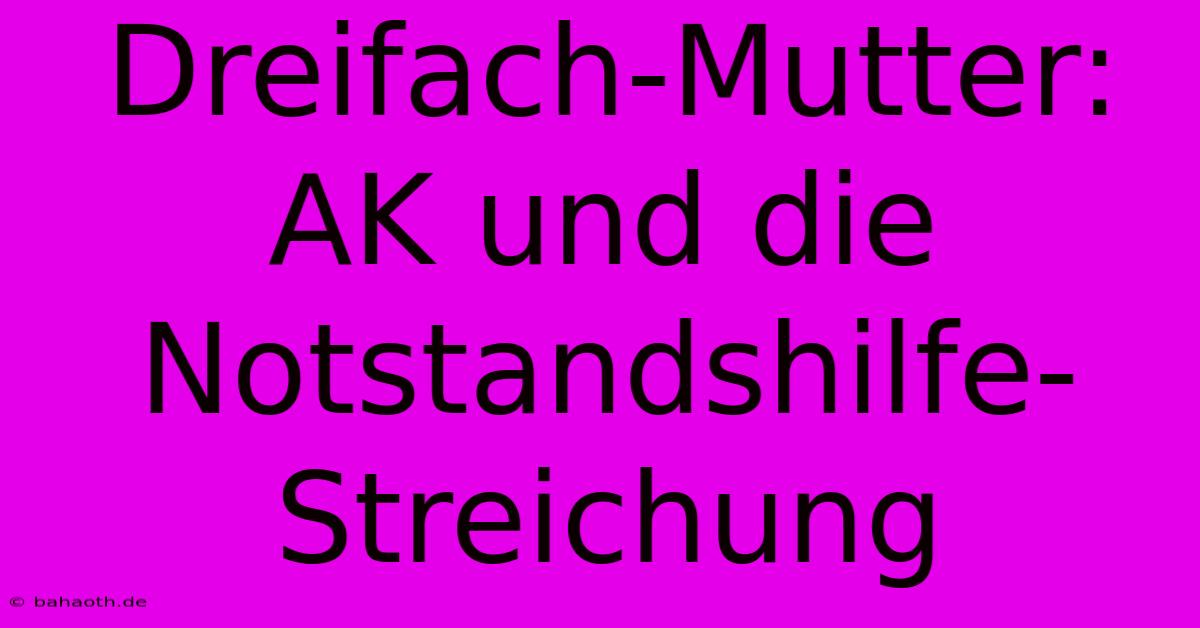 Dreifach-Mutter: AK und die Notstandshilfe-Streichung

© bahaoth.de